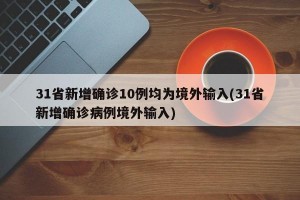 31省新增确诊10例均为境外输入(31省新增确诊病例境外输入)